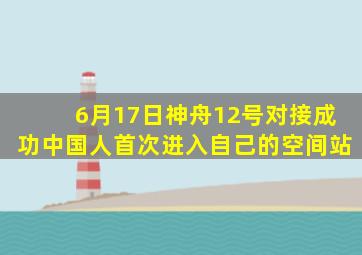 6月17日神舟12号对接成功中国人首次进入自己的空间站